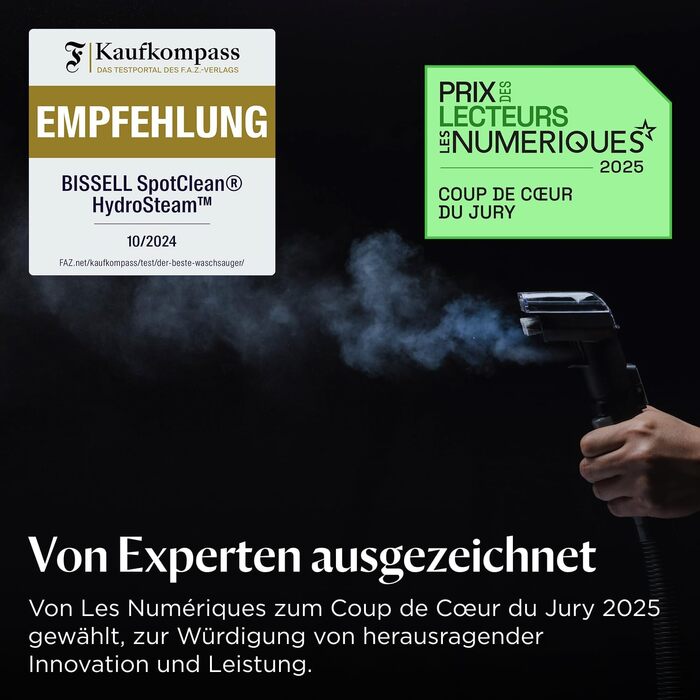 F Kaufkompass
DAS TESTPORTAL DES F.A.Z.-VERLAGS

EMPFEHLUNG

BISSELL SpotClean® HydroSteam™

10/2024

FAZ.net/kaufkompass/test/der-beste-waschsauger/

PRIX DES LECTEURS LES NUMERIQUES 2025

COUP DE CŒUR DU JURY

Von Experten ausgezeichnet

Von Les Numériques zum Coup de Cœur du Jury 2025 gewählt, zur Würdigung von herausragender Innovation und Leistung.